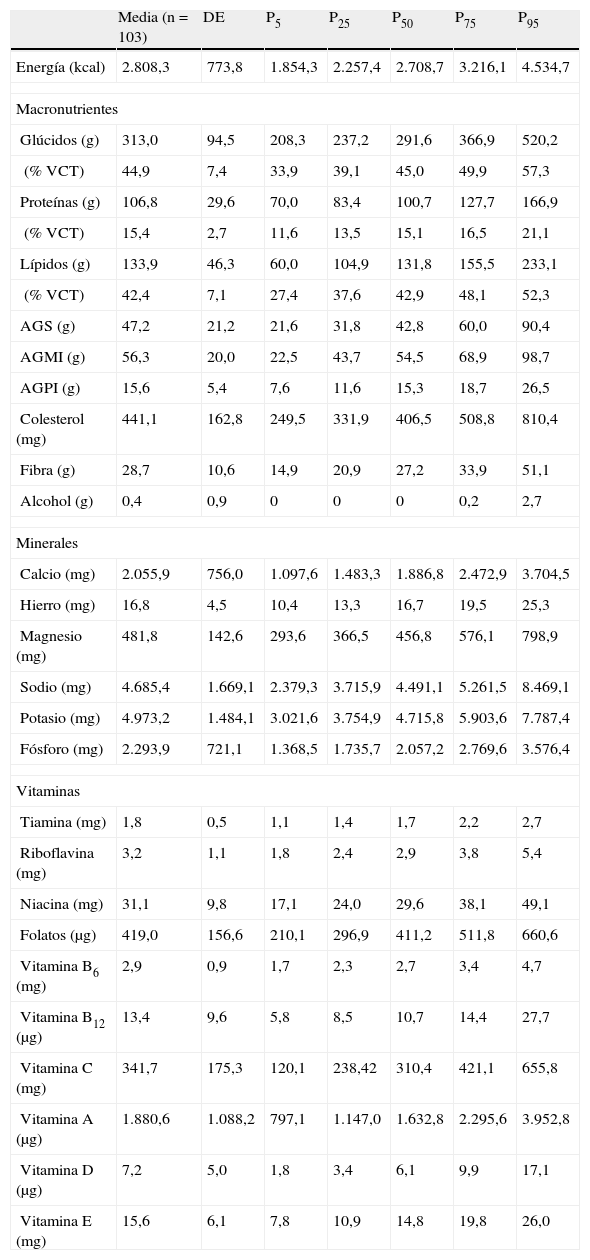 | | Media (n = 103) | DE | $P_5$ | $P_{25}$ | $P_{50}$ | $P_{75}$ | $P_{95}$ |
|---|---|---|---|---|---|---|---|
| Energía (kcal) | 2.808,3 | 773,8 | 1.854,3 | 2.257,4 | 2.708,7 | 3.216,1 | 4.534,7 |
| Macronutrientes | | | | | | | |
| Glúcidos (g) | 313,0 | 94,5 | 208,3 | 237,2 | 291,6 | 366,9 | 520,2 |
| (% VCT) | 44,9 | 7,4 | 33,9 | 39,1 | 45,0 | 49,9 | 57,3 |
| Proteínas (g) | 106,8 | 29,6 | 70,0 | 83,4 | 100,7 | 127,7 | 166,9 |
| (% VCT) | 15,4 | 2,7 | 11,6 | 13,5 | 15,1 | 16,5 | 21,1 |
| Lípidos (g) | 133,9 | 46,3 | 60,0 | 104,9 | 131,8 | 155,5 | 233,1 |
| (% VCT) | 42,4 | 7,1 | 27,4 | 37,6 | 42,9 | 48,1 | 52,3 |
| AGS (g) | 47,2 | 21,2 | 21,6 | 31,8 | 42,8 | 60,0 | 90,4 |
| AGMI (g) | 56,3 | 20,0 | 22,5 | 43,7 | 54,5 | 68,9 | 98,7 |
| AGPI (g) | 15,6 | 5,4 | 7,6 | 11,6 | 15,3 | 18,7 | 26,5 |
| Colesterol (mg) | 441,1 | 162,8 | 249,5 | 331,9 | 406,5 | 508,8 | 810,4 |
| Fibra (g) | 28,7 | 10,6 | 14,9 | 20,9 | 27,2 | 33,9 | 51,1 |
| Alcohol (g) | 0,4 | 0,9 | 0 | 0 | 0 | 0,2 | 2,7 |
| Minerales | | | | | | | |
| Calcio (mg) | 2.055,9 | 756,0 | 1.097,6 | 1.483,3 | 1.886,8 | 2.472,9 | 3.704,5 |
| Hierro (mg) | 16,8 | 4,5 | 10,4 | 13,3 | 16,7 | 19,5 | 25,3 |
| Magnesio (mg) | 481,8 | 142,6 | 293,6 | 366,5 | 456,8 | 576,1 | 798,9 |
| Sodio (mg) | 4.685,4 | 1.669,1 | 2.379,3 | 3.715,9 | 4.491,1 | 5.261,5 | 8.469,1 |
| Potasio (mg) | 4.973,2 | 1.484,1 | 3.021,6 | 3.754,9 | 4.715,8 | 5.903,6 | 7.787,4 |
| Fósforo (mg) | 2.293,9 | 721,1 | 1.368,5 | 1.735,7 | 2.057,2 | 2.769,6 | 3.576,4 |
| Vitaminas | | | | | | | |
| Tiamina (mg) | 1,8 | 0,5 | 1,1 | 1,4 | 1,7 | 2,2 | 2,7 |
| Riboflavina (mg) | 3,2 | 1,1 | 1,8 | 2,4 | 2,9 | 3,8 | 5,4 |
| Niacina (mg) | 31,1 | 9,8 | 17,1 | 24,0 | 29,6 | 38,1 | 49,1 |
| Folatos (µg) | 419,0 | 156,6 | 210,1 | 296,9 | 411,2 | 511,8 | 660,6 |
| Vitamina $B_6$ (mg) | 2,9 | 0,9 | 1,7 | 2,3 | 2,7 | 3,4 | 4,7 |
| Vitamina $B_{12}$ (µg) | 13,4 | 9,6 | 5,8 | 8,5 | 10,7 | 14,4 | 27,7 |
| Vitamina C (mg) | 341,7 | 175,3 | 120,1 | 238,42 | 310,4 | 421,1 | 655,8 |
| Vitamina A (µg) | 1.880,6 | 1.088,2 | 797,1 | 1.147,0 | 1.632,8 | 2.295,6 | 3.952,8 |
| Vitamina D (µg) | 7,2 | 5,0 | 1,8 | 3,4 | 6,1 | 9,9 | 17,1 |
| Vitamina E (mg) | 15,6 | 6,1 | 7,8 | 10,9 | 14,8 | 19,8 | 26,0 |